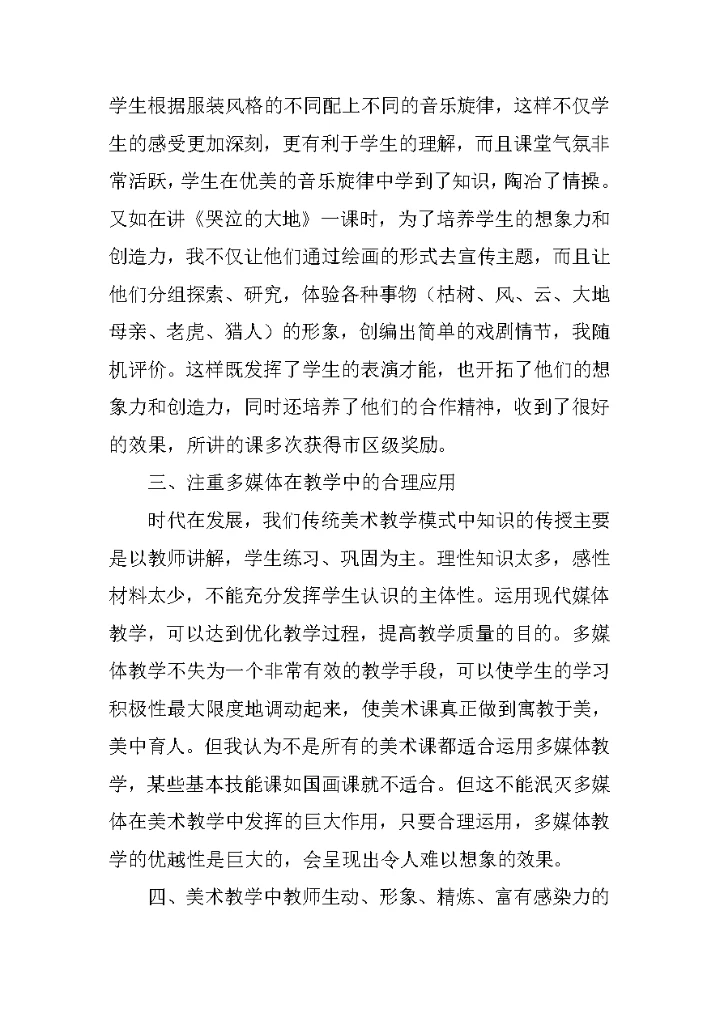 学生根据服装风格的不同配上不同的音乐旋律，这样不仅学生的感受更加深刻，更有利于学生的理解，而且课堂气氛非常活跃，学生在优美的音乐旋律中学到了知识，陶冶了情操。又如在讲《哭泣的大地》一课时，为了培养学生的想象力和创造力，我不仅让他们通过绘画的形式去宣传主题，而且让他们分组探索、研究，体验各种事物（枯树、风、云、大地母亲、老虎、猎人）的形象，创编出简单的戏剧情节，我随机评价。这样既发挥了学生的表演才能，也开拓了他们的想象力和创造力，同时还培养了他们的合作精神，收到了很好的效果，所讲的课多次获得市区级奖励。

三、注重多媒体在教学中的合理应用

时代在发展，我们传统美术教学模式中知识的传授主要是以教师讲解，学生练习、巩固为主。理性知识太多，感性材料太少，不能充分发挥学生认识的主体性。运用现代媒体教学，可以达到优化教学过程，提高教学质量的目的。多媒体教学不失为一个非常有效的教学手段，可以使学生的学习积极性最大限度地调动起来，使美术课真正做到寓教于美，美中育人。但我认为不是所有的美术课都适合运用多媒体教学，某些基本技能课如国画课就不适合。但这不能泯灭多媒体在美术教学中发挥的巨大作用，只要合理运用，多媒体教学的优越性是巨大的，会呈现出令人难以想象的效果。

四、美术教学中教师生动、形象、精炼、富有感染力的